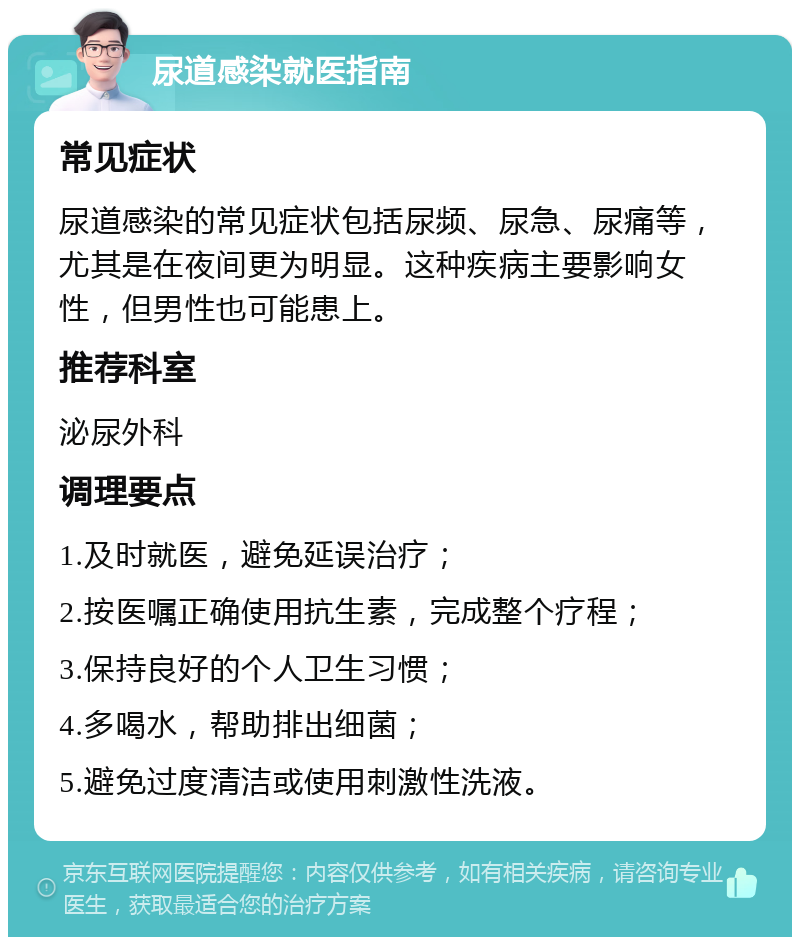 尿道感染就医指南

常见症状

尿道感染的常见症状包括尿频、尿急、尿痛等，尤其是在夜间更为明显。这种疾病主要影响女性，但男性也可能患上。

推荐科室

泌尿外科

调理要点

1.及时就医，避免延误治疗；

2.按医嘱正确使用抗生素，完成整个疗程；

3.保持良好的个人卫生习惯；

4.多喝水，帮助排出细菌；

5.避免过度清洁或使用刺激性洗液。

京东互联网医院提醒您：内容仅供参考，如有相关疾病，请咨询专业医生，获取最适合您的治疗方案